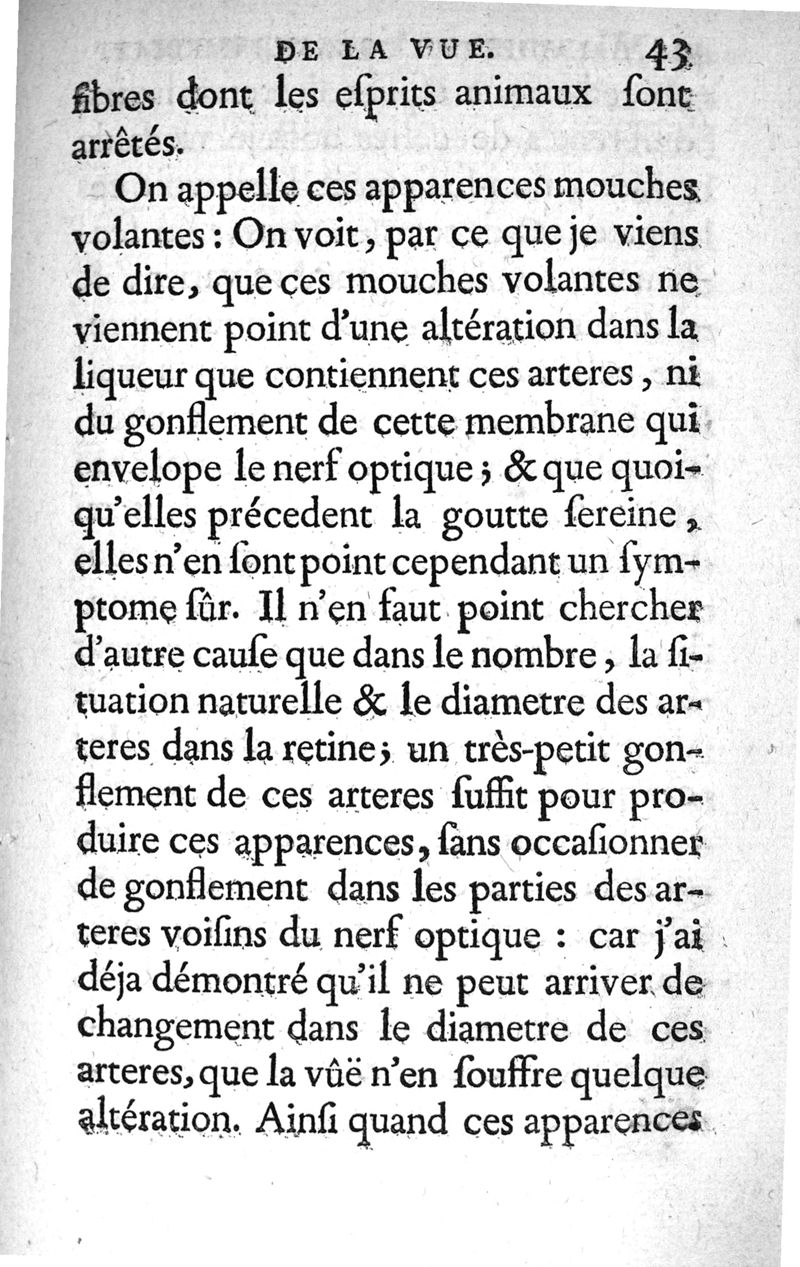 DE LA VUE. 43

fibres dont les eſprits animaux ſont arrêtés.

On appelle ces apparences mouches volantes : On voit, par ce que je viens de dire, que ces mouches volantes ne viennent point d'une altération dans la liqueur que contiennent ces arteres, ni du gonflement de cette membrane qui envelope le nerf optique ; & que quoiqu'elles précedent la goutte ſereine, elles n'en ſont point cependant un ſymptome ſûr. Il n'en faut point chercher d'autre cauſe que dans le nombre, la ſituation naturelle & le diametre des arteres dans la retine ; un très-petit gonflement de ces arteres ſuffit pour produire ces apparences, ſans occaſionner de gonflement dans les parties des arteres voiſins du nerf optique : car j'ai déja démontré qu'il ne peut arriver de changement dans le diametre de ces arteres, que la vûë n'en ſouffre quelque altération. Ainſi quand ces apparences